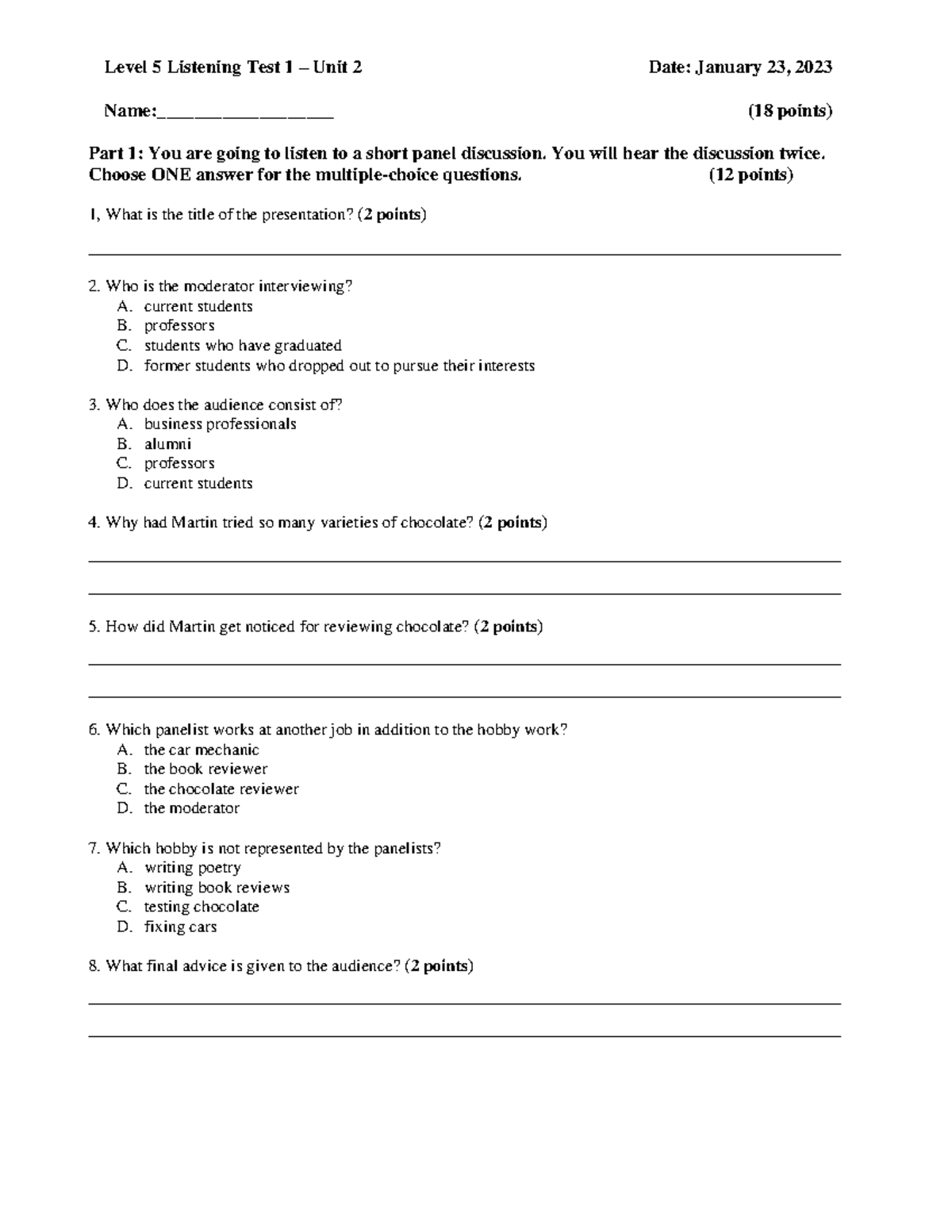 Level 5 Listening Test 1 – Unit 2 Date: January 23, 2023

Name:____ (18 points)

Part 1: You are going to listen to a short panel discussion. You will hear the discussion twice. Choose ONE answer for the multiple-choice questions. (12 points)

1, What is the title of the presentation? (2 points)

____

2. Who is the moderator interviewing?
A. current students
B. professors
C. students who have graduated
D. former students who dropped out to pursue their interests

3. Who does the audience consist of?
A. business professionals
B. alumni
C. professors
D. current students

4. Why had Martin tried so many varieties of chocolate? (2 points)

____

____

5. How did Martin get noticed for reviewing chocolate? (2 points)

____

____

6. Which panelist works at another job in addition to the hobby work?
A. the car mechanic
B. the book reviewer
C. the chocolate reviewer
D. the moderator

7. Which hobby is not represented by the panelists?
A. writing poetry
B. writing book reviews
C. testing chocolate
D. fixing cars

8. What final advice is given to the audience? (2 points)

____

____